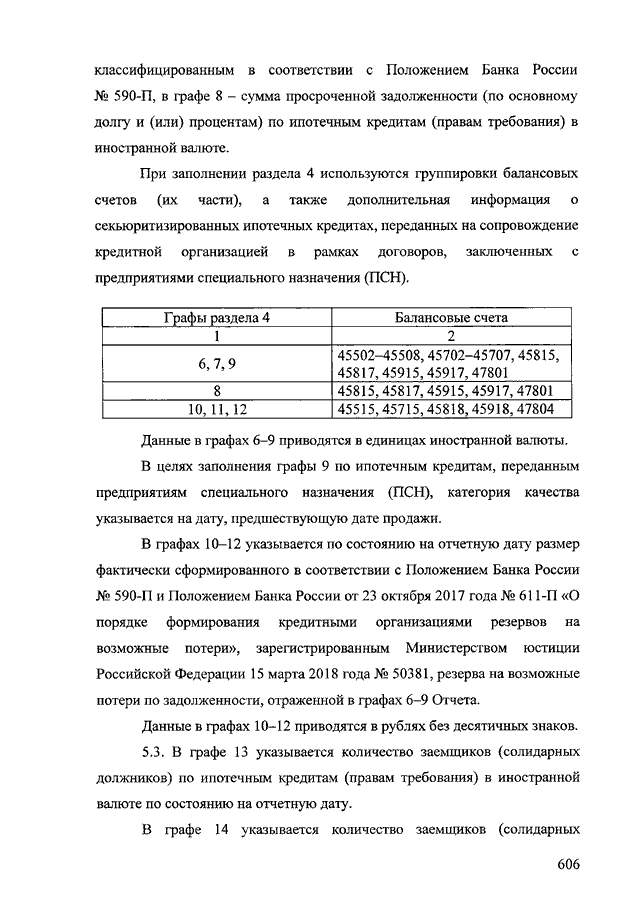 классифицированным в соответствии с Положением Банка России № 590-П, в графе 8 – сумма просроченной задолженности (по основному долгу и (или) процентам) по ипотечным кредитам (правам требования) в иностранной валюте.

При заполнении раздела 4 используются группировки балансовых счетов (их части), а также дополнительная информация о секьюритизированных ипотечных кредитах, переданных на сопровождение кредитной организацией в рамках договоров, заключенных с предприятиями специального назначения (ПСН).

| Графы раздела 4 | Балансовые счета |
|---|---|
| 1 | 2 |
| 6, 7, 9 | 45502–45508, 45702–45707, 45815, 45817, 45915, 45917, 47801 |
| 8 | 45815, 45817, 45915, 45917, 47801 |
| 10, 11, 12 | 45515, 45715, 45818, 45918, 47804 |

Данные в графах 6–9 приводятся в единицах иностранной валюты.

В целях заполнения графы 9 по ипотечным кредитам, переданным предприятиям специального назначения (ПСН), категория качества указывается на дату, предшествующую дате продажи.

В графах 10–12 указывается по состоянию на отчетную дату размер фактически сформированного в соответствии с Положением Банка России № 590-П и Положением Банка России от 23 октября 2017 года № 611-П «О порядке формирования кредитными организациями резервов на возможные потери», зарегистрированным Министерством юстиции Российской Федерации 15 марта 2018 года № 50381, резерва на возможные потери по задолженности, отраженной в графах 6–9 Отчета.

Данные в графах 10–12 приводятся в рублях без десятичных знаков.

5.3. В графе 13 указывается количество заемщиков (солидарных должников) по ипотечным кредитам (правам требования) в иностранной валюте по состоянию на отчетную дату.

В графе 14 указывается количество заемщиков (солидарных

606